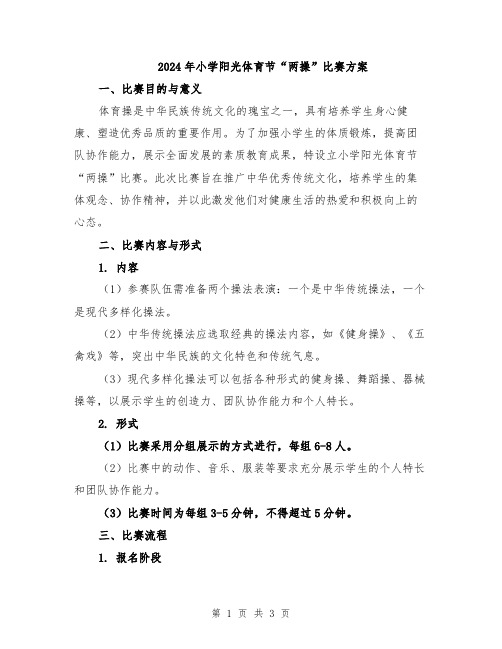 2024年小学阳光体育节“两操”比赛方案

一、比赛目的与意义

体育操是中华民族传统文化的瑰宝之一，具有培养学生身心健康、塑造优秀品质的重要作用。为了加强小学生的体质锻炼，提高团队协作能力，展示全面发展的素质教育成果，特设立小学阳光体育节“两操”比赛。此次比赛旨在推广中华优秀传统文化，培养学生的集体观念、协作精神，并以此激发他们对健康生活的热爱和积极向上的心态。

二、比赛内容与形式

1. 内容

（1）参赛队伍需准备两个操法表演：一个是中华传统操法，一个是现代多样化操法。

（2）中华传统操法应选取经典的操法内容，如《健身操》、《五禽戏》等，突出中华民族的文化特色和传统气息。

（3）现代多样化操法可以包括各种形式的健身操、舞蹈操、器械操等，以展示学生的创造力、团队协作能力和个人特长。

2. 形式

（1）比赛采用分组展示的方式进行，每组6-8人。

（2）比赛中的动作、音乐、服装等要求充分展示学生的个人特长和团队协作能力。

（3）比赛时间为每组3-5分钟，不得超过5分钟。

三、比赛流程

1. 报名阶段

第 1 页 共 3 页